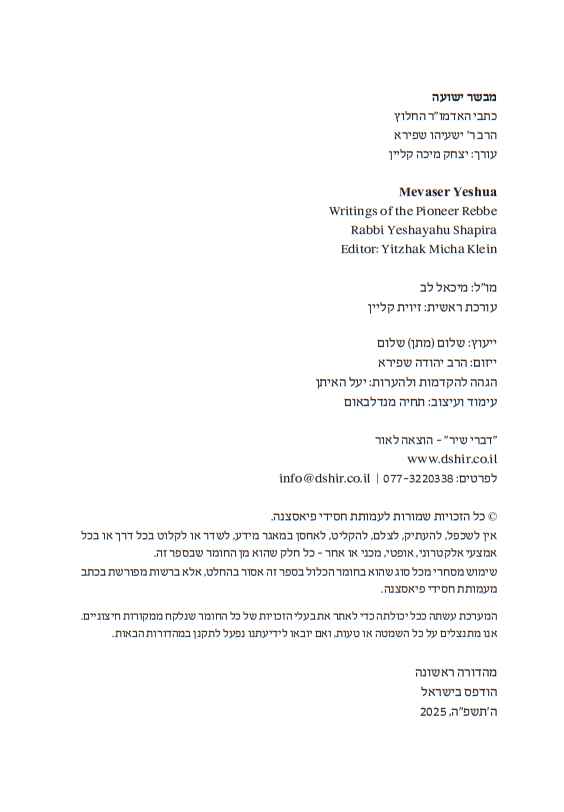 מבשר ישועה
כתבי האדמו"ר החלוץ
הרב ר' ישעיהו שפירא
עורך: יצחק מיכה קליין

Mevaser Yeshua
Writings of the Pioneer Rebbe
Rabbi Yeshayahu Shapira
Editor: Yitzhak Micha Klein

מו"ל: מיכאל לב
עורכת ראשית: זיוית קליין

ייעוץ: שלום (מתן) שלום
ייזום: הרב יהודה שפירא
הגהה להקדמות ולהערות: יעל האיתן
עימוד ועיצוב: תחיה מנדלבאום

"דברי שיר" - הוצאה לאור
www.dshir.co.il
לפרטים: 077-3220338 | info@dshir.co.il

© כל הזכויות שמורות לעמותת חסידי פיאסצנה.
אין לשכפל, להעתיק, לצלם, להקליט, לאחסן במאגר מידע, לשדר או לקלוט בכל דרך או בכל אמצעי אלקטרוני, אופטי, מכני או אחר - כל חלק שהוא מן החומר שבספר זה.
שימוש מסחרי מכל סוג שהוא בחומר הכלול בספר זה אסור בהחלט, אלא ברשות מפורשת בכתב מעמותת חסידי פיאסצנה.

המערכת עשתה ככל יכולתה כדי לאתר את בעלי הזכויות של כל החומר שנלקח ממקורות חיצוניים. אנו מתנצלים על כל השמטה או טעות, ואם יובאו לידיעתנו נפעל לתקנן במהדורות הבאות.

מהדורה ראשונה
הודפס בישראל
ה'תשפ"ה, 2025